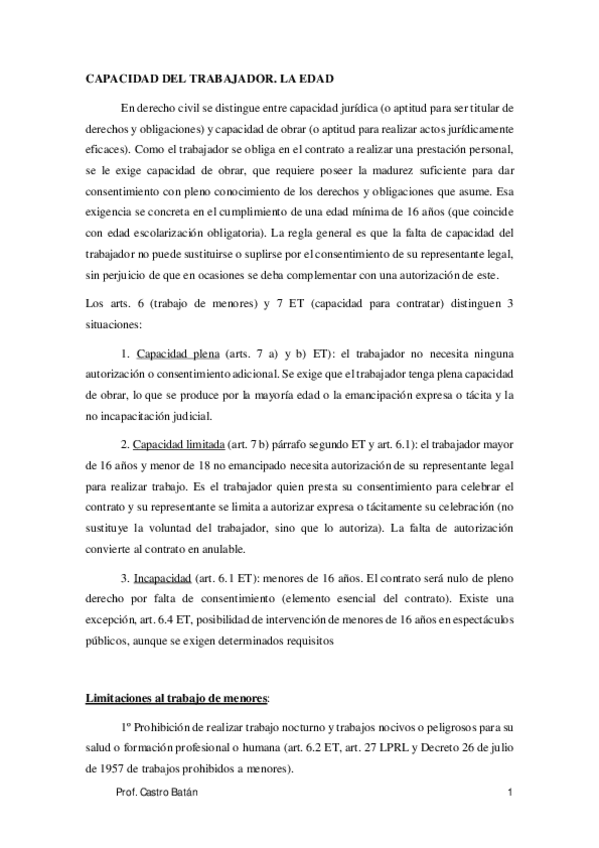 CAPACIDAD DEL TRABAJADOR. LA EDAD

En derecho civil se distingue entre capacidad jurídica (o aptitud para ser titular de derechos y obligaciones) y capacidad de obrar (o aptitud para realizar actos jurídicamente eficaces). Como el trabajador se obliga en el contrato a realizar una prestación personal, se le exige capacidad de obrar, que requiere poseer la madurez suficiente para dar consentimiento con pleno conocimiento de los derechos y obligaciones que asume. Esa exigencia se concreta en el cumplimiento de una edad mínima de 16 años (que coincide con edad escolarización obligatoria). La regla general es que la falta de capacidad del trabajador no puede sustituirse o suplirse por el consentimiento de su representante legal, sin perjuicio de que en ocasiones se deba complementar con una autorización de este.

Los arts. 6 (trabajo de menores) y 7 ET (capacidad para contratar) distinguen 3 situaciones:

1. Capacidad plena (arts. 7 a) y b) ET): el trabajador no necesita ninguna autorización o consentimiento adicional. Se exige que el trabajador tenga plena capacidad de obrar, lo que se produce por la mayoría edad o la emancipación expresa o tácita y la no incapacitación judicial.

2. Capacidad limitada (art. 7 b) párrafo segundo ET y art. 6.1): el trabajador mayor de 16 años y menor de 18 no emancipado necesita autorización de su representante legal para realizar trabajo. Es el trabajador quien presta su consentimiento para celebrar el contrato y su representante se limita a autorizar expresa o tácitamente su celebración (no sustituye la voluntad del trabajador, sino que lo autoriza). La falta de autorización convierte al contrato en anulable.

3. Incapacidad (art. 6.1 ET): menores de 16 años. El contrato será nulo de pleno derecho por falta de consentimiento (elemento esencial del contrato). Existe una excepción, art. 6.4 ET, posibilidad de intervención de menores de 16 años en espectáculos públicos, aunque se exigen determinados requisitos

Limitaciones al trabajo de menores:

1º Prohibición de realizar trabajo nocturno y trabajos nocivos o peligrosos para su salud o formación profesional o humana (art. 6.2 ET, art. 27 LPRL y Decreto 26 de julio de 1957 de trabajos prohibidos a menores).

Prof. Castro Batán 1